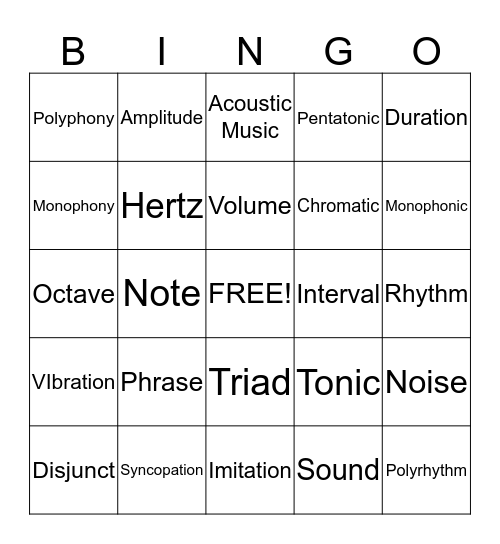 | B | I | N | G | O |
|---|---|---|---|---|
| Polyphony | Amplitude | Acoustic Music | Pentatonic | Duration |
| Monophony | Hertz | Volume | Chromatic | Monophonic |
| Octave | Note | FREE! | Interval | Rhythm |
| VIbration | Phrase | Triad | Tonic | Noise |
| Disjunct | Syncopation | Imitation | Sound | Polyrhythm |